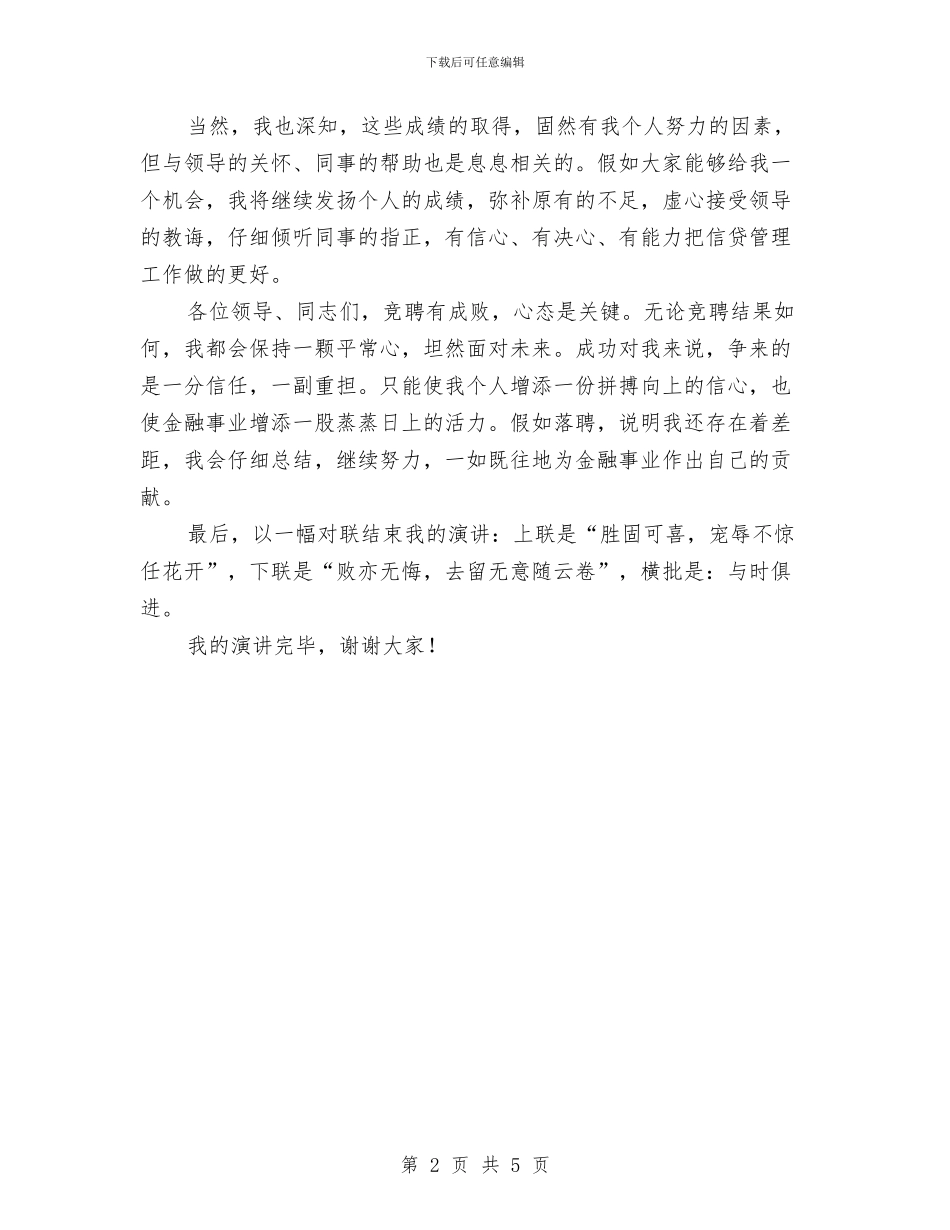 下载后可任意编辑

当然，我也深知，这些成绩的取得，固然有我个人努力的因素，但与领导的关怀、同事的帮助也是息息相关的。假如大家能够给我一个机会，我将继续发扬个人的成绩，弥补原有的不足，虚心接受领导的教诲，仔细倾听同事的指正，有信心、有决心、有能力把信贷管理工作做的更好。

各位领导、同志们，竞聘有成败，心态是关键。无论竞聘结果如何，我都会保持一颗平常心，坦然面对未来。成功对我来说，争来的是一分信任，一副重担。只能使我个人增添一份拼搏向上的信心，也使金融事业增添一股蒸蒸日上的活力。假如落聘，说明我还存在着差距，我会仔细总结，继续努力，一如既往地为金融事业作出自己的贡献。

最后，以一幅对联结束我的演讲：上联是“胜固可喜，宠辱不惊任花开”，下联是“败亦无悔，去留无意随云卷”，横批是：与时俱进。

我的演讲完毕，谢谢大家！

第 2 页 共 5 页